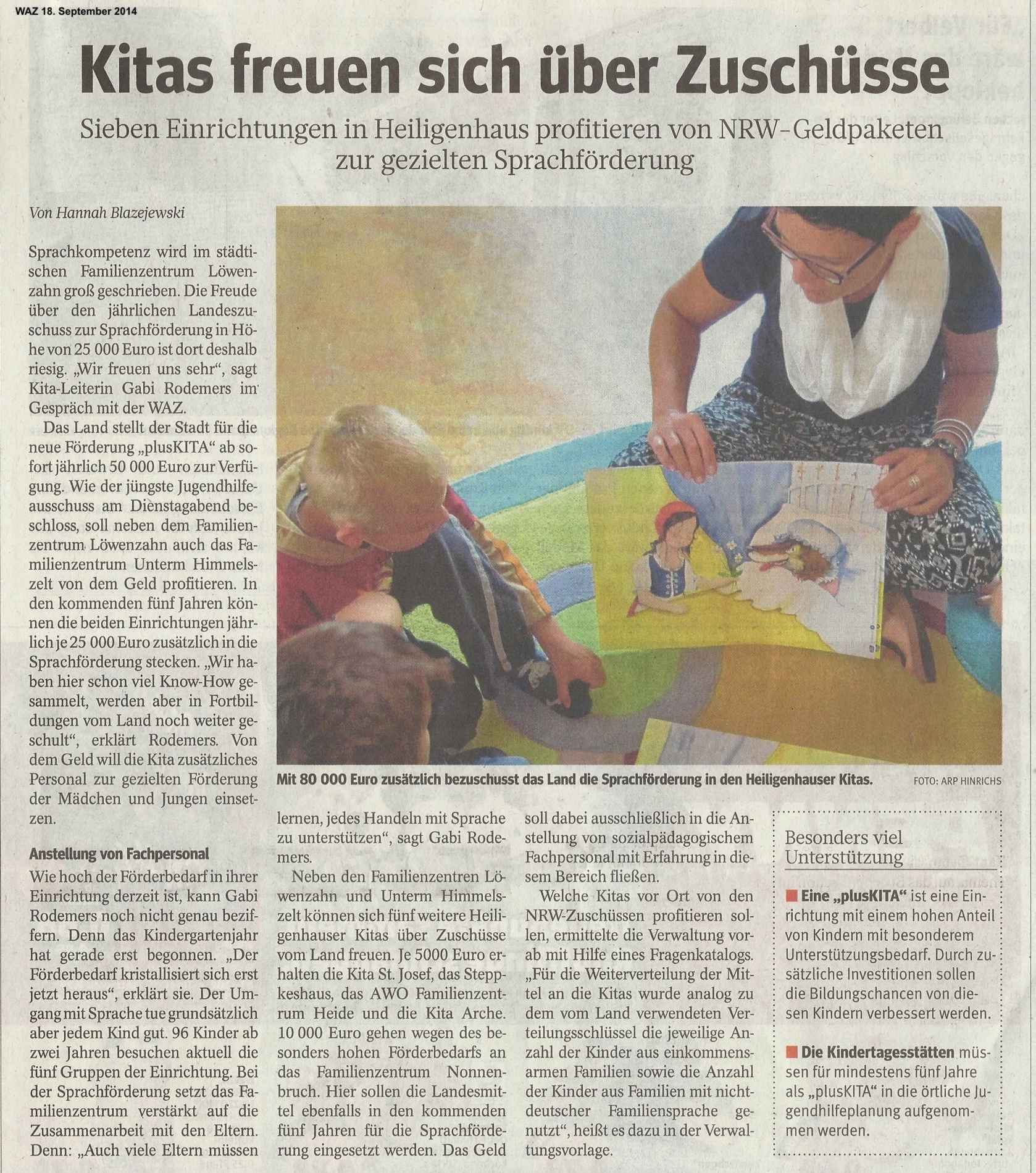 WAZ 18. September 2014

Kitas freuen sich über Zuschüsse

Sieben Einrichtungen in Heiligenhaus profitieren von NRW-Geldpaketen zur gezielten Sprachförderung

Von Hannah Blazejewski

Sprachkompetenz wird im städtischen Familienzentrum Löwenzahn groß geschrieben. Die Freude über den jährlichen Landeszuschuss zur Sprachförderung in Höhe von 25 000 Euro ist dort deshalb riesig. „Wir freuen uns sehr“, sagt Kita-Leiterin Gabi Rodemers im Gespräch mit der WAZ.

Das Land stellt der Stadt für die neue Förderung „plusKITA“ ab sofort jährlich 50 000 Euro zur Verfügung. Wie der jüngste Jugendhilfeausschuss am Dienstagabend beschloss, soll neben dem Familienzentrum Löwenzahn auch das Familienzentrum Unterm Himmelszelt von dem Geld profitieren. In den kommenden fünf Jahren können die beiden Einrichtungen jährlich je 25 000 Euro zusätzlich in die Sprachförderung stecken. „Wir haben hier schon viel Know-How gesammelt, werden aber in Fortbildungen vom Land noch weiter geschult“, erklärt Rodemers. Von dem Geld will die Kita zusätzliches Personal zur gezielten Förderung der Mädchen und Jungen einsetzen.

Anstellung von Fachpersonal

Wie hoch der Förderbedarf in ihrer Einrichtung derzeit ist, kann Gabi Rodemers noch nicht genau beziffern. Denn das Kindergartenjahr hat gerade erst begonnen. „Der Förderbedarf kristallisiert sich erst jetzt heraus“, erklärt sie. Der Umgang mit Sprache tue grundsätzlich aber jedem Kind gut. 96 Kinder ab zwei Jahren besuchen aktuell die fünf Gruppen der Einrichtung. Bei der Sprachförderung setzt das Familienzentrum verstärkt auf die Zusammenarbeit mit den Eltern. Denn: „Auch viele Eltern müssen lernen, jedes Handeln mit Sprache zu unterstützen“, sagt Gabi Rodemers.

Neben den Familienzentren Löwenzahn und Unterm Himmelszelt können sich fünf weitere Heiligenhauser Kitas über Zuschüsse vom Land freuen. Je 5000 Euro erhalten die Kita St. Josef, das Steppkeshaus, das AWO Familienzentrum Heide und die Kita Arche. 10 000 Euro gehen wegen des besonders hohen Förderbedarfs an das Familienzentrum Nonnenbruch. Hier sollen die Landesmittel ebenfalls in den kommenden fünf Jahren für die Sprachförderung eingesetzt werden. Das Geld soll dabei ausschließlich in die Anstellung von sozialpädagogischem Fachpersonal mit Erfahrung in diesem Bereich fließen.

Welche Kitas vor Ort von den NRW-Zuschüssen profitieren sollen, ermittelte die Verwaltung vorab mit Hilfe eines Fragenkatalogs. „Für die Weiterverteilung der Mittel an die Kitas wurde analog zu dem vom Land verwendeten Verteilungsschlüssel die jeweilige Anzahl der Kinder aus einkommensarmen Familien sowie die Anzahl der Kinder aus Familien mit nichtdeutscher Familiensprache genutzt“, heißt es dazu in der Verwaltungsvorlage.

Mit 80 000 Euro zusätzlich bezuschusst das Land die Sprachförderung in den Heiligenhauser Kitas. FOTO: ARP HINRICHS

Besonders viel Unterstützung

Eine „plusKITA“ ist eine Einrichtung mit einem hohen Anteil von Kindern mit besonderem Unterstützungsbedarf. Durch zusätzliche Investitionen sollen die Bildungschancen von diesen Kindern verbessert werden.

Die Kindertagesstätten müssen für mindestens fünf Jahre als „plusKITA“ in die örtliche Jugendhilfeplanung aufgenommen werden.